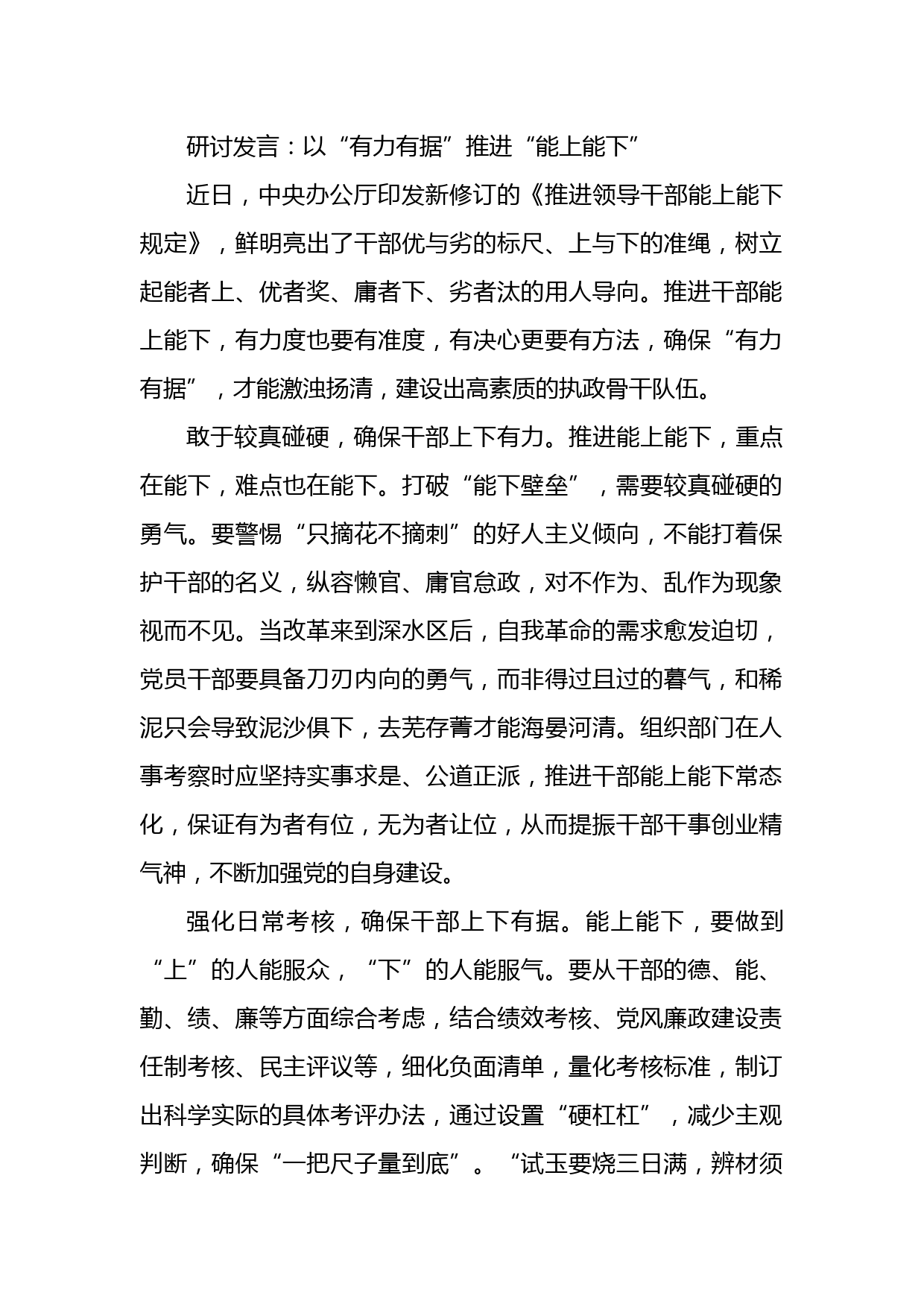 研讨发言：以“有力有据”推进“能上能下”

近日，中央办公厅印发新修订的《推进领导干部能上能下规定》，鲜明亮出了干部优与劣的标尺、上与下的准绳，树立起能者上、优者奖、庸者下、劣者汰的用人导向。推进干部能上能下，有力度也要有准度，有决心更要有方法，确保“有力有据”，才能激浊扬清，建设出高素质的执政骨干队伍。

敢于较真碰硬，确保干部上下有力。推进能上能下，重点在能下，难点也在能下。打破“能下壁垒”，需要较真碰硬的勇气。要警惕“只摘花不摘刺”的好人主义倾向，不能打着保护干部的名义，纵容懒官、庸官怠政，对不作为、乱作为现象视而不见。当改革来到深水区后，自我革命的需求愈发迫切，党员干部要具备刀刃内向的勇气，而非得过且过的暮气，和稀泥只会导致泥沙俱下，去芜存菁才能海晏河清。组织部门在人事考察时应坚持实事求是、公道正派，推进干部能上能下常态化，保证有为者有位，无为者让位，从而提振干部干事创业精气神，不断加强党的自身建设。

强化日常考核，确保干部上下有据。能上能下，要做到“上”的人能服众，“下”的人能服气。要从干部的德、能、勤、绩、廉等方面综合考虑，结合绩效考核、党风廉政建设责任制考核、民主评议等，细化负面清单，量化考核标准，制订出科学实际的具体考评办法，通过设置“硬杠杠”，减少主观判断，确保“一把尺子量到底”。“试玉要烧三日满，辨材须